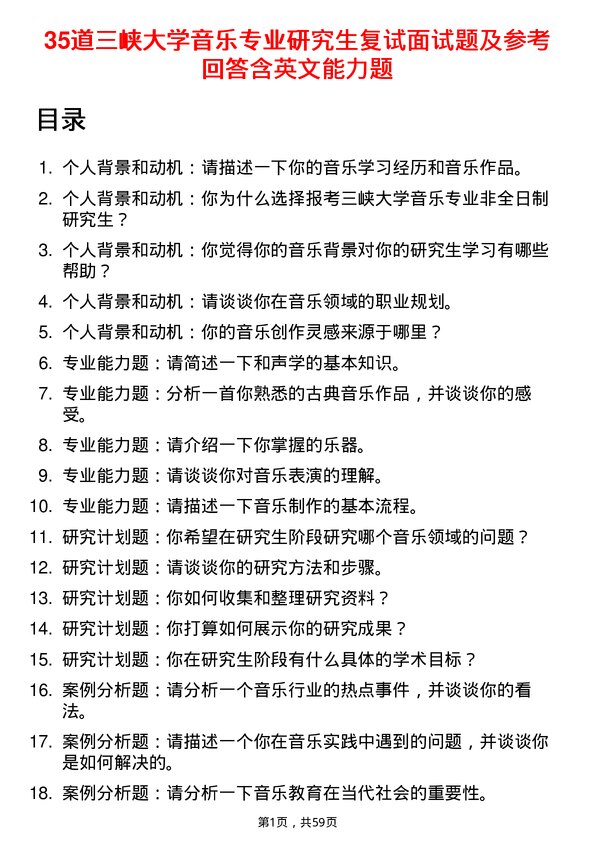 35道三峡大学音乐专业研究生复试面试题及参考回答含英文能力题

目录

1. 个人背景和动机：请描述一下你的音乐学习经历和音乐作品。
2. 个人背景和动机：你为什么选择报考三峡大学音乐专业非全日制研究生？
3. 个人背景和动机：你觉得你的音乐背景对你的研究生学习有哪些帮助？
4. 个人背景和动机：请谈谈你在音乐领域的职业规划。
5. 个人背景和动机：你的音乐创作灵感来源于哪里？
6. 专业能力题：请简述一下和声学的基本知识。
7. 专业能力题：分析一首你熟悉的古典音乐作品，并谈谈你的感受。
8. 专业能力题：请介绍一下你掌握的乐器。
9. 专业能力题：请谈谈你对音乐表演的理解。
10. 专业能力题：请描述一下音乐制作的基本流程。
11. 研究计划题：你希望在研究生阶段研究哪个音乐领域的问题？
12. 研究计划题：请谈谈你的研究方法和步骤。
13. 研究计划题：你如何收集和整理研究资料？
14. 研究计划题：你打算如何展示你的研究成果？
15. 研究计划题：你在研究生阶段有什么具体的学术目标？
16. 案例分析题：请分析一个音乐行业的热点事件，并谈谈你的看法。
17. 案例分析题：请描述一个你在音乐实践中遇到的问题，并谈谈你是如何解决的。
18. 案例分析题：请分析一下音乐教育在当代社会的重要性。

第1页，共59页